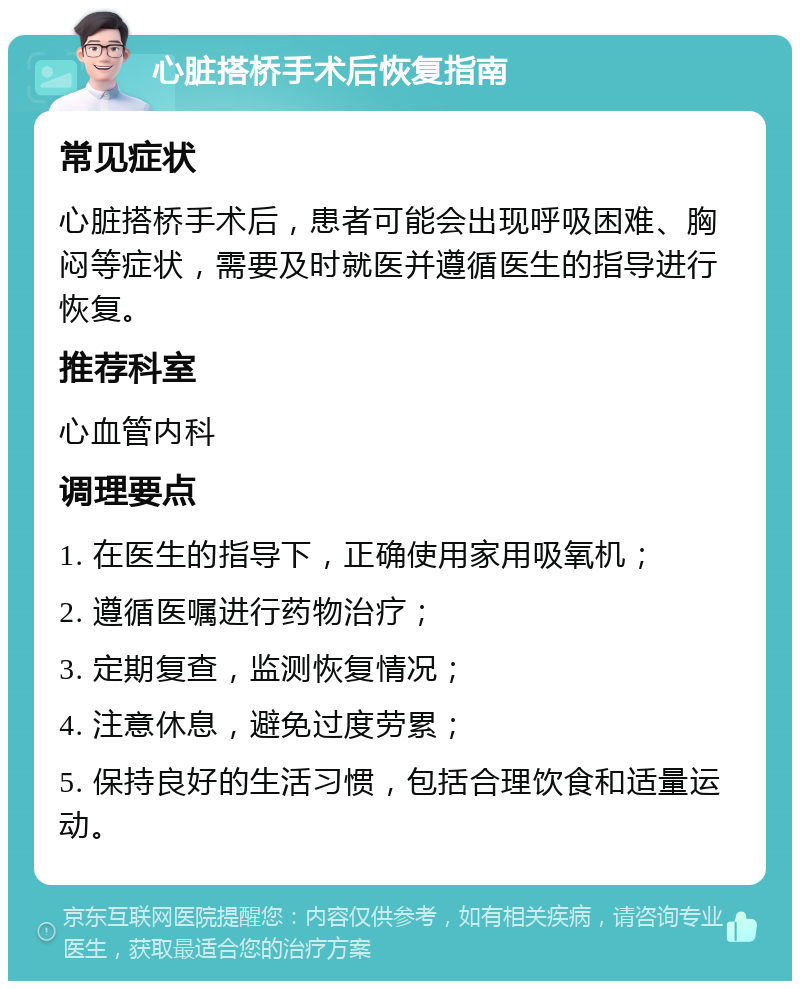 心脏搭桥手术后恢复指南

常见症状

心脏搭桥手术后，患者可能会出现呼吸困难、胸闷等症状，需要及时就医并遵循医生的指导进行恢复。

推荐科室

心血管内科

调理要点

1. 在医生的指导下，正确使用家用吸氧机；

2. 遵循医嘱进行药物治疗；

3. 定期复查，监测恢复情况；

4. 注意休息，避免过度劳累；

5. 保持良好的生活习惯，包括合理饮食和适量运动。

京东互联网医院提醒您：内容仅供参考，如有相关疾病，请咨询专业医生，获取最适合您的治疗方案